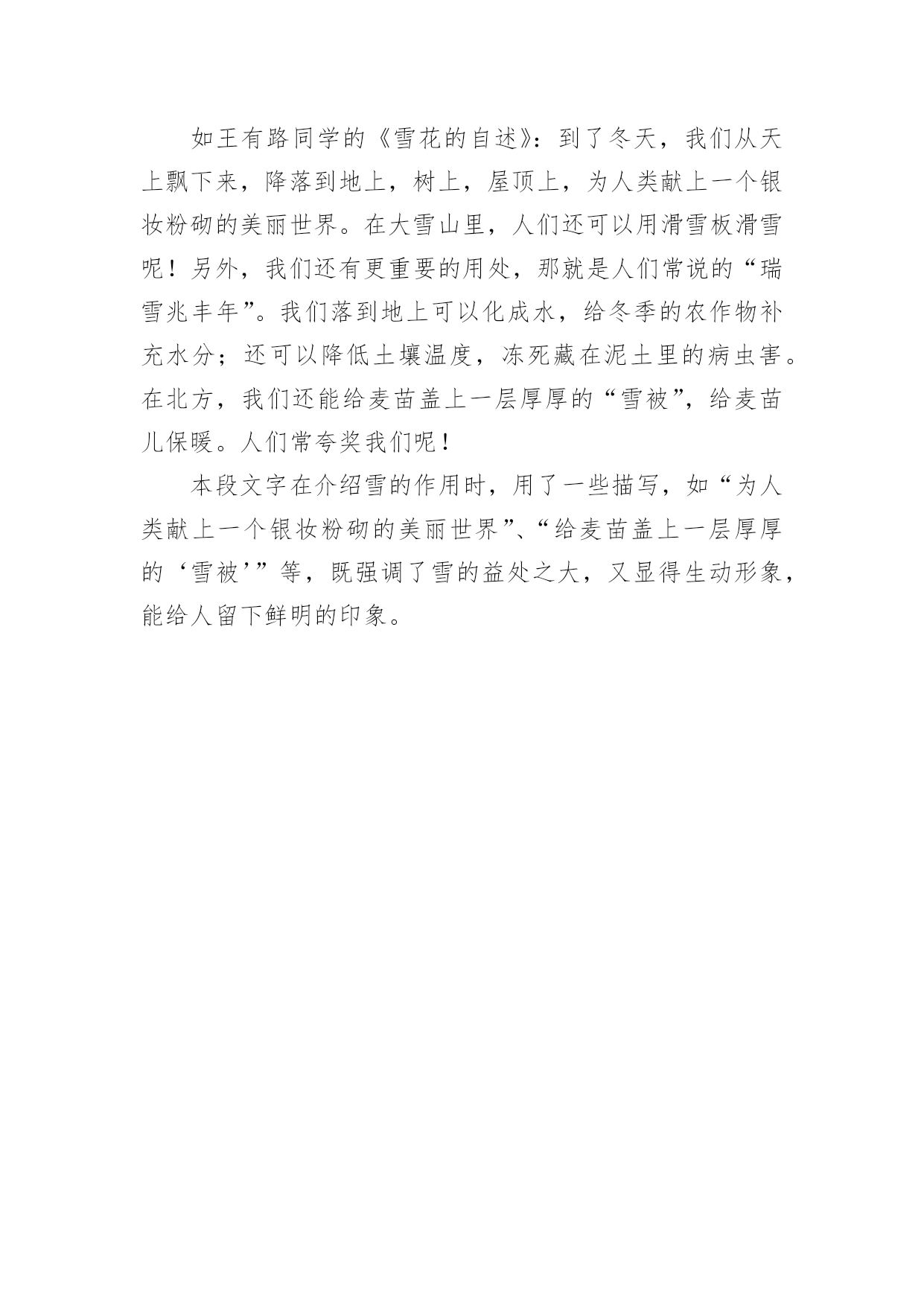 如王有路同学的《雪花的自述》：到了冬天，我们从天上飘下来，降落到地上，树上，屋顶上，为人类献上一个银妆粉砌的美丽世界。在大雪山里，人们还可以用滑雪板滑雪呢！另外，我们还有更重要的用处，那就是人们常说的“瑞雪兆丰年”。我们落到地上可以化成水，给冬季的农作物补充水分；还可以降低土壤温度，冻死藏在泥土里的病虫害。在北方，我们还能给麦苗盖上一层厚厚的“雪被”，给麦苗儿保暖。人们常夸奖我们呢！

本段文字在介绍雪的作用时，用了一些描写，如“为人类献上一个银妆粉砌的美丽世界”、“给麦苗盖上一层厚厚的‘雪被’”等，既强调了雪的益处之大，又显得生动形象，能给人留下鲜明的印象。